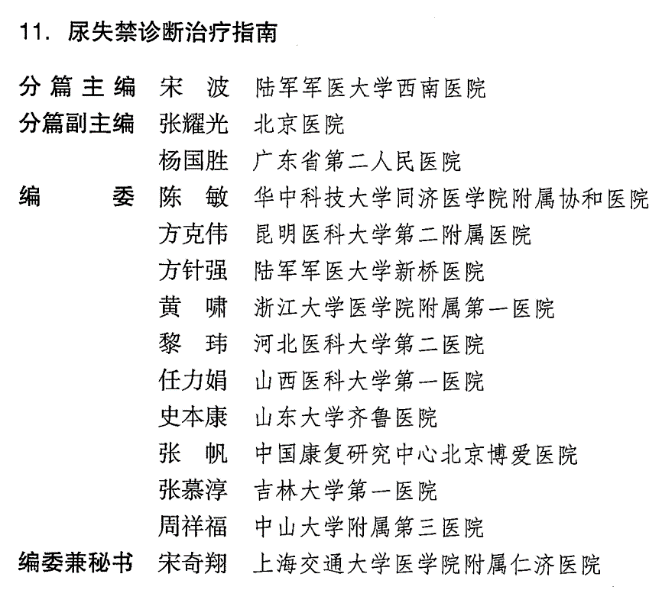 11. 尿失禁诊断治疗指南

分篇主编 宋 波 陆军军医大学西南医院
分篇副主编 张耀光 北京医院
杨国胜 广东省第二人民医院
编 委 陈 敏 华中科技大学同济医学院附属协和医院
方克伟 昆明医科大学第二附属医院
方针强 陆军军医大学新桥医院
黄 啸 浙江大学医学院附属第一医院
黎 玮 河北医科大学第二医院
任力娟 山西医科大学第一医院
史本康 山东大学齐鲁医院
张 帆 中国康复研究中心北京博爱医院
张慕淳 吉林大学第一医院
周祥福 中山大学附属第三医院
编委兼秘书 宋奇翔 上海交通大学医学院附属仁济医院